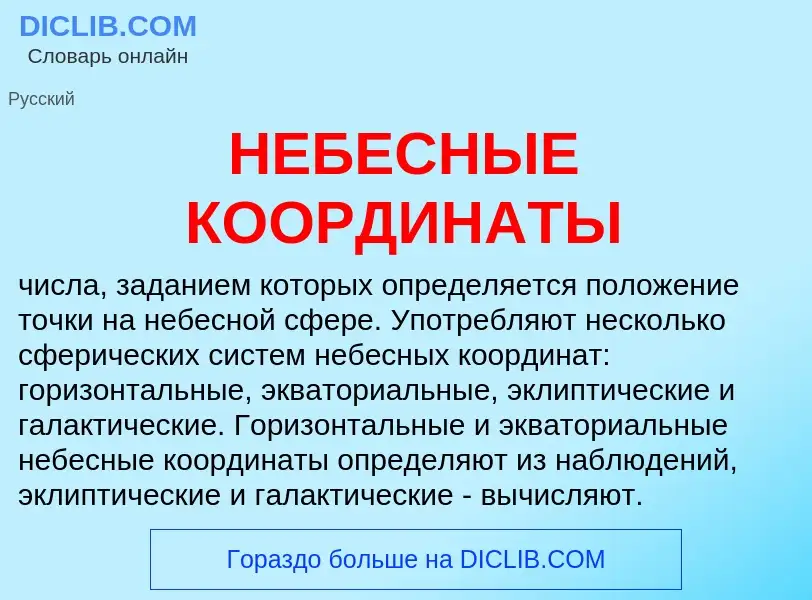 DICLIB.COM
Словарь онлайн

Русский

НЕБЕСНЫЕ КООРДИНАТЫ

числа, заданием которых определяется положение точки на небесной сфере. Употребляют несколько сферических систем небесных координат: горизонтальные, экваториальные, эклиптические и галактические. Горизонтальные и экваториальные небесные координаты определяют из наблюдений, эклиптические и галактические - вычисляют.

Гораздо больше на DICLIB.COM